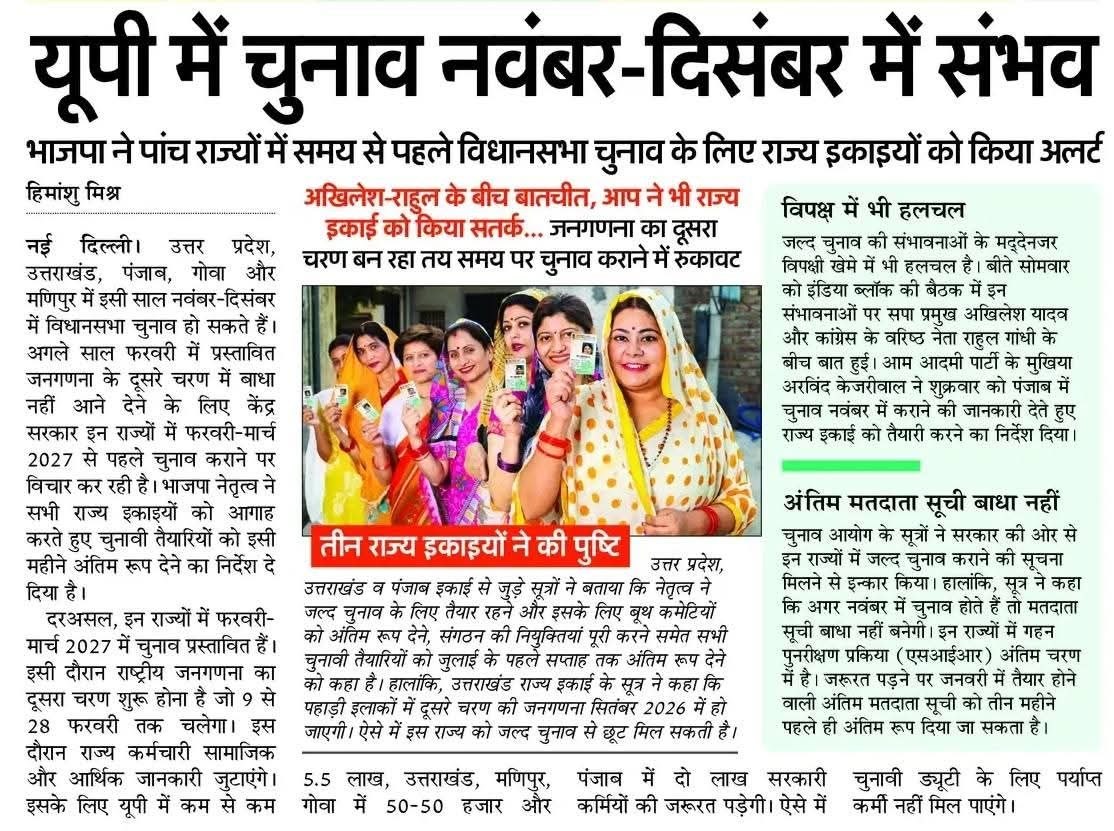 यूपी में चुनाव नवंबर-दिसंबर में संभव

भाजपा ने पांच राज्यों में समय से पहले विधानसभा चुनाव के लिए राज्य इकाइयों को किया अलर्ट

हिमांशु मिश्र

नई दिल्ली। उत्तर प्रदेश, उत्तराखंड, पंजाब, गोवा और मणिपुर में इसी साल नवंबर-दिसंबर में विधानसभा चुनाव हो सकते हैं। अगले साल फरवरी में प्रस्तावित जनगणना के दूसरे चरण में बाधा नहीं आने देने के लिए केंद्र सरकार इन राज्यों में फरवरी-मार्च 2027 से पहले चुनाव कराने पर विचार कर रही है। भाजपा नेतृत्व ने सभी राज्य इकाइयों को आगाह करते हुए चुनावी तैयारियों को इसी महीने अंतिम रूप देने का निर्देश दे दिया है।

दरअसल, इन राज्यों में फरवरी-मार्च 2027 में चुनाव प्रस्तावित हैं। इसी दौरान राष्ट्रीय जनगणना का दूसरा चरण शुरू होना है जो 9 से 28 फरवरी तक चलेगा। इस दौरान राज्य कर्मचारी सामाजिक और आर्थिक जानकारी जुटाएंगे। इसके लिए यूपी में कम से कम 5.5 लाख, उत्तराखंड, मणिपुर, गोवा में 50-50 हजार और पंजाब में दो लाख सरकारी कर्मियों की जरूरत पड़ेगी। ऐसे में चुनावी ड्यूटी के लिए पर्याप्त कर्मी नहीं मिल पाएंगे।

अखिलेश-राहुल के बीच बातचीत, आप ने भी राज्य इकाई को किया सतर्क... जनगणना का दूसरा चरण बन रहा तय समय पर चुनाव कराने में रुकावट

तीन राज्य इकाइयों ने की पुष्टि

उत्तर प्रदेश, उत्तराखंड व पंजाब इकाई से जुड़े सूत्रों ने बताया कि नेतृत्व ने जल्द चुनाव के लिए तैयार रहने और इसके लिए बूथ कमेटियों को अंतिम रूप देने, संगठन की नियुक्तियां पूरी करने समेत सभी चुनावी तैयारियों को जुलाई के पहले सप्ताह तक अंतिम रूप देने को कहा है। हालांकि, उत्तराखंड राज्य इकाई के सूत्र ने कहा कि पहाड़ी इलाकों में दूसरे चरण की जनगणना सितंबर 2026 में हो जाएगी। ऐसे में इस राज्य को जल्द चुनाव से छूट मिल सकती है।

विपक्ष में भी हलचल

जल्द चुनाव की संभावनाओं के मद्देनजर विपक्षी खेमे में भी हलचल है। बीते सोमवार को इंडिया ब्लॉक की बैठक में इन संभावनाओं पर सपा प्रमुख अखिलेश यादव और कांग्रेस के वरिष्ठ नेता राहुल गांधी के बीच बात हुई। आम आदमी पार्टी के मुखिया अरविंद केजरीवाल ने शुक्रवार को पंजाब में चुनाव नवंबर में कराने की जानकारी देते हुए राज्य इकाई को तैयारी करने का निर्देश दिया।

अंतिम मतदाता सूची बाधा नहीं

चुनाव आयोग के सूत्रों ने सरकार की ओर से इन राज्यों में जल्द चुनाव कराने की सूचना मिलने से इन्कार किया। हालांकि, सूत्र ने कहा कि अगर नवंबर में चुनाव होते हैं तो मतदाता सूची बाधा नहीं बनेगी। इन राज्यों में गहन पुनरीक्षण प्रकिया (एसआईआर) अंतिम चरण में है। जरूरत पड़ने पर जनवरी में तैयार होने वाली अंतिम मतदाता सूची को तीन महीने पहले ही अंतिम रूप दिया जा सकता है।